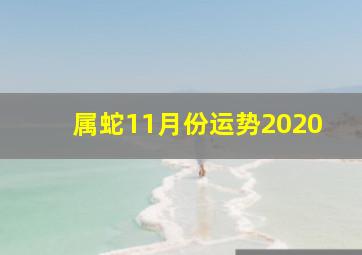 属蛇11月份运势2020